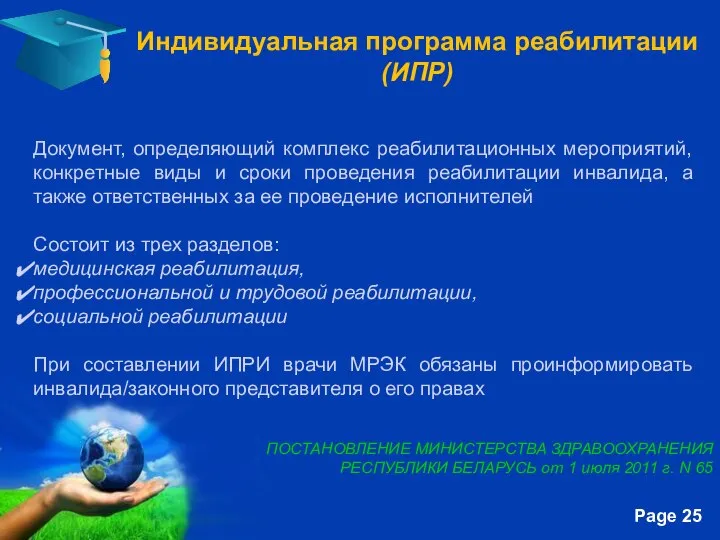 Индивидуальная программа реабилитации (ИПР)

Документ, определяющий комплекс реабилитационных мероприятий, конкретные виды и сроки проведения реабилитации инвалида, а также ответственных за ее проведение исполнителей

Состоит из трех разделов:
✔медицинская реабилитация,
✔профессиональной и трудовой реабилитации,
✔социальной реабилитации

При составлении ИПРИ врачи МРЭК обязаны проинформировать инвалида/законного представителя о его правах

ПОСТАНОВЛЕНИЕ МИНИСТЕРСТВА ЗДРАВООХРАНЕНИЯ РЕСПУБЛИКИ БЕЛАРУСЬ от 1 июля 2011 г. N 65

Page 25